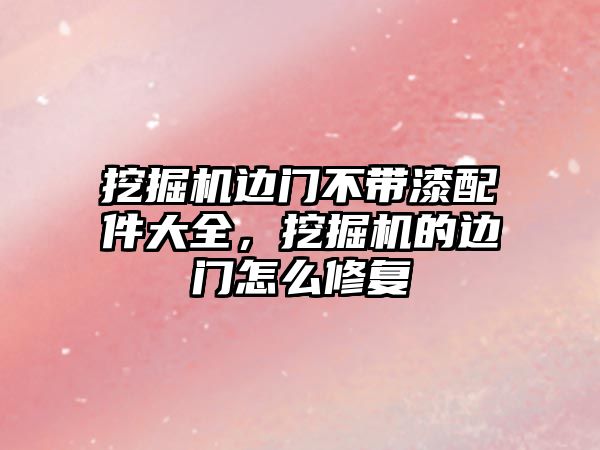 挖掘机边门不带漆配件大全，挖掘机的边门怎么修复